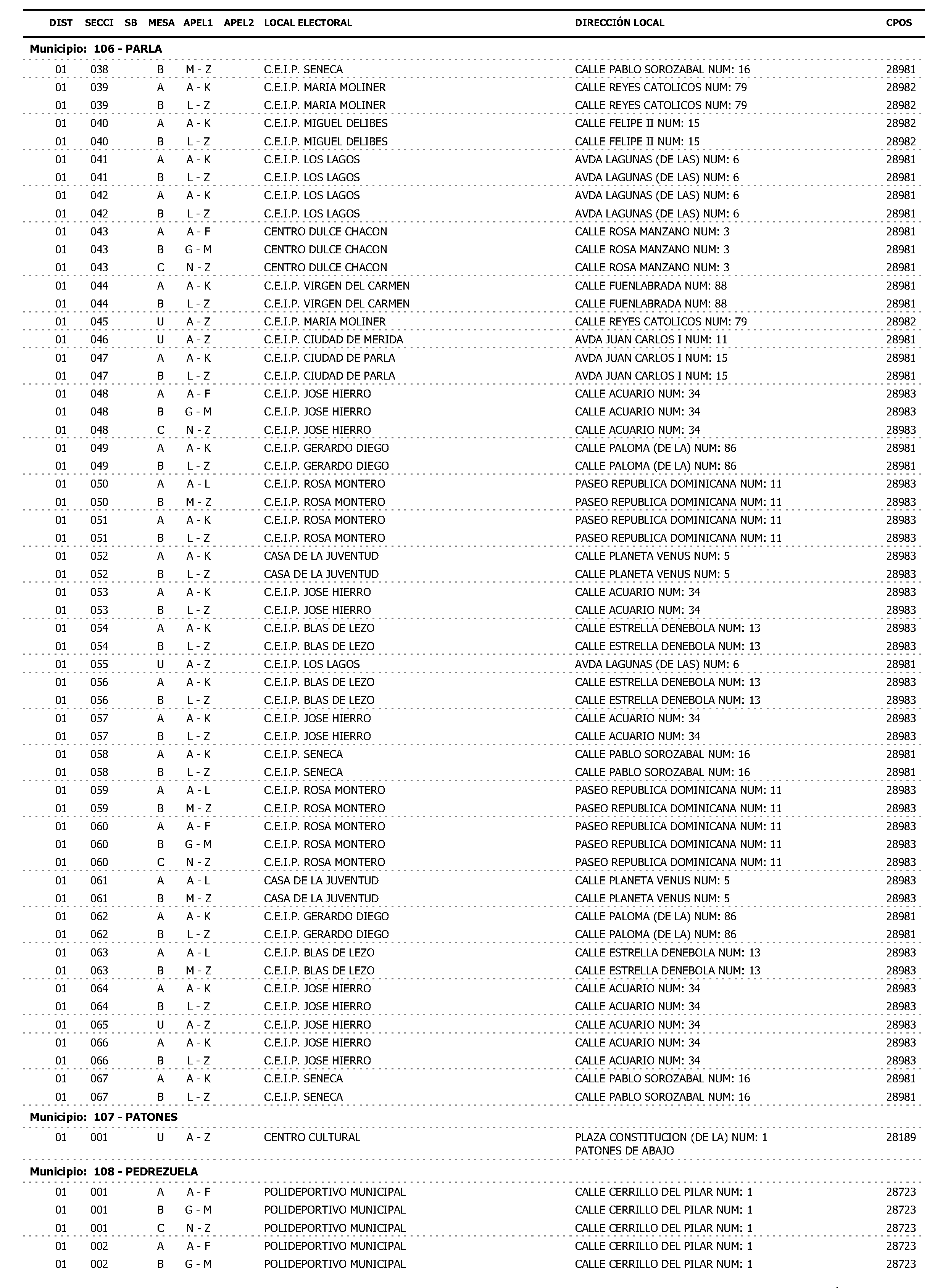 | DIST | SECCI | SB | MESA | APEL1 | APEL2 | LOCAL ELECTORAL | DIRECCIÓN LOCAL | CPOS |
|---|---|---|---|---|---|---|---|---|
| Municipio: 106 - PARLA | | | | | | | | |
| 01 | 038 | | B | M - Z | | C.E.I.P. SENECA | CALLE PABLO SOROZABAL NUM: 16 | 28981 |
| 01 | 039 | | A | A - K | | C.E.I.P. MARIA MOLINER | CALLE REYES CATOLICOS NUM: 79 | 28982 |
| 01 | 039 | | B | L - Z | | C.E.I.P. MARIA MOLINER | CALLE REYES CATOLICOS NUM: 79 | 28982 |
| 01 | 040 | | A | A - K | | C.E.I.P. MIGUEL DELIBES | CALLE FELIPE II NUM: 15 | 28982 |
| 01 | 040 | | B | L - Z | | C.E.I.P. MIGUEL DELIBES | CALLE FELIPE II NUM: 15 | 28982 |
| 01 | 041 | | A | A - K | | C.E.I.P. LOS LAGOS | AVDA LAGUNAS (DE LAS) NUM: 6 | 28981 |
| 01 | 041 | | B | L - Z | | C.E.I.P. LOS LAGOS | AVDA LAGUNAS (DE LAS) NUM: 6 | 28981 |
| 01 | 042 | | A | A - K | | C.E.I.P. LOS LAGOS | AVDA LAGUNAS (DE LAS) NUM: 6 | 28981 |
| 01 | 042 | | B | L - Z | | C.E.I.P. LOS LAGOS | AVDA LAGUNAS (DE LAS) NUM: 6 | 28981 |
| 01 | 043 | | A | A - F | | CENTRO DULCE CHACON | CALLE ROSA MANZANO NUM: 3 | 28981 |
| 01 | 043 | | B | G - M | | CENTRO DULCE CHACON | CALLE ROSA MANZANO NUM: 3 | 28981 |
| 01 | 043 | | C | N - Z | | CENTRO DULCE CHACON | CALLE ROSA MANZANO NUM: 3 | 28981 |
| 01 | 044 | | A | A - K | | C.E.I.P. VIRGEN DEL CARMEN | CALLE FUENLABRADA NUM: 88 | 28981 |
| 01 | 044 | | B | L - Z | | C.E.I.P. VIRGEN DEL CARMEN | CALLE FUENLABRADA NUM: 88 | 28981 |
| 01 | 045 | | U | A - Z | | C.E.I.P. MARIA MOLINER | CALLE REYES CATOLICOS NUM: 79 | 28982 |
| 01 | 046 | | U | A - Z | | C.E.I.P. CIUDAD DE MERIDA | AVDA JUAN CARLOS I NUM: 11 | 28981 |
| 01 | 047 | | A | A - K | | C.E.I.P. CIUDAD DE PARLA | AVDA JUAN CARLOS I NUM: 15 | 28981 |
| 01 | 047 | | B | L - Z | | C.E.I.P. CIUDAD DE PARLA | AVDA JUAN CARLOS I NUM: 15 | 28981 |
| 01 | 048 | | A | A - F | | C.E.I.P. JOSE HIERRO | CALLE ACUARIO NUM: 34 | 28983 |
| 01 | 048 | | B | G - M | | C.E.I.P. JOSE HIERRO | CALLE ACUARIO NUM: 34 | 28983 |
| 01 | 048 | | C | N - Z | | C.E.I.P. JOSE HIERRO | CALLE ACUARIO NUM: 34 | 28983 |
| 01 | 049 | | A | A - K | | C.E.I.P. GERARDO DIEGO | CALLE PALOMA (DE LA) NUM: 86 | 28981 |
| 01 | 049 | | B | L - Z | | C.E.I.P. GERARDO DIEGO | CALLE PALOMA (DE LA) NUM: 86 | 28981 |
| 01 | 050 | | A | A - L | | C.E.I.P. ROSA MONTERO | PASEO REPUBLICA DOMINICANA NUM: 11 | 28983 |
| 01 | 050 | | B | M - Z | | C.E.I.P. ROSA MONTERO | PASEO REPUBLICA DOMINICANA NUM: 11 | 28983 |
| 01 | 051 | | A | A - K | | C.E.I.P. ROSA MONTERO | PASEO REPUBLICA DOMINICANA NUM: 11 | 28983 |
| 01 | 051 | | B | L - Z | | C.E.I.P. ROSA MONTERO | PASEO REPUBLICA DOMINICANA NUM: 11 | 28983 |
| 01 | 052 | | A | A - K | | CASA DE LA JUVENTUD | CALLE PLANETA VENUS NUM: 5 | 28983 |
| 01 | 052 | | B | L - Z | | CASA DE LA JUVENTUD | CALLE PLANETA VENUS NUM: 5 | 28983 |
| 01 | 053 | | A | A - K | | C.E.I.P. JOSE HIERRO | CALLE ACUARIO NUM: 34 | 28983 |
| 01 | 053 | | B | L - Z | | C.E.I.P. JOSE HIERRO | CALLE ACUARIO NUM: 34 | 28983 |
| 01 | 054 | | A | A - K | | C.E.I.P. BLAS DE LEZO | CALLE ESTRELLA DENEBOLA NUM: 13 | 28983 |
| 01 | 054 | | B | L - Z | | C.E.I.P. BLAS DE LEZO | CALLE ESTRELLA DENEBOLA NUM: 13 | 28983 |
| 01 | 055 | | U | A - Z | | C.E.I.P. LOS LAGOS | AVDA LAGUNAS (DE LAS) NUM: 6 | 28981 |
| 01 | 056 | | A | A - K | | C.E.I.P. BLAS DE LEZO | CALLE ESTRELLA DENEBOLA NUM: 13 | 28983 |
| 01 | 056 | | B | L - Z | | C.E.I.P. BLAS DE LEZO | CALLE ESTRELLA DENEBOLA NUM: 13 | 28983 |
| 01 | 057 | | A | A - K | | C.E.I.P. JOSE HIERRO | CALLE ACUARIO NUM: 34 | 28983 |
| 01 | 057 | | B | L - Z | | C.E.I.P. JOSE HIERRO | CALLE ACUARIO NUM: 34 | 28983 |
| 01 | 058 | | A | A - K | | C.E.I.P. SENECA | CALLE PABLO SOROZABAL NUM: 16 | 28981 |
| 01 | 058 | | B | L - Z | | C.E.I.P. SENECA | CALLE PABLO SOROZABAL NUM: 16 | 28981 |
| 01 | 059 | | A | A - L | | C.E.I.P. ROSA MONTERO | PASEO REPUBLICA DOMINICANA NUM: 11 | 28983 |
| 01 | 059 | | B | M - Z | | C.E.I.P. ROSA MONTERO | PASEO REPUBLICA DOMINICANA NUM: 11 | 28983 |
| 01 | 060 | | A | A - F | | C.E.I.P. ROSA MONTERO | PASEO REPUBLICA DOMINICANA NUM: 11 | 28983 |
| 01 | 060 | | B | G - M | | C.E.I.P. ROSA MONTERO | PASEO REPUBLICA DOMINICANA NUM: 11 | 28983 |
| 01 | 060 | | C | N - Z | | C.E.I.P. ROSA MONTERO | PASEO REPUBLICA DOMINICANA NUM: 11 | 28983 |
| 01 | 061 | | A | A - L | | CASA DE LA JUVENTUD | CALLE PLANETA VENUS NUM: 5 | 28983 |
| 01 | 061 | | B | M - Z | | CASA DE LA JUVENTUD | CALLE PLANETA VENUS NUM: 5 | 28983 |
| 01 | 062 | | A | A - K | | C.E.I.P. GERARDO DIEGO | CALLE PALOMA (DE LA) NUM: 86 | 28981 |
| 01 | 062 | | B | L - Z | | C.E.I.P. GERARDO DIEGO | CALLE PALOMA (DE LA) NUM: 86 | 28981 |
| 01 | 063 | | A | A - L | | C.E.I.P. BLAS DE LEZO | CALLE ESTRELLA DENEBOLA NUM: 13 | 28983 |
| 01 | 063 | | B | M - Z | | C.E.I.P. BLAS DE LEZO | CALLE ESTRELLA DENEBOLA NUM: 13 | 28983 |
| 01 | 064 | | A | A - K | | C.E.I.P. JOSE HIERRO | CALLE ACUARIO NUM: 34 | 28983 |
| 01 | 064 | | B | L - Z | | C.E.I.P. JOSE HIERRO | CALLE ACUARIO NUM: 34 | 28983 |
| 01 | 065 | | U | A - Z | | C.E.I.P. JOSE HIERRO | CALLE ACUARIO NUM: 34 | 28983 |
| 01 | 066 | | A | A - K | | C.E.I.P. JOSE HIERRO | CALLE ACUARIO NUM: 34 | 28983 |
| 01 | 066 | | B | L - Z | | C.E.I.P. JOSE HIERRO | CALLE ACUARIO NUM: 34 | 28983 |
| 01 | 067 | | A | A - K | | C.E.I.P. SENECA | CALLE PABLO SOROZABAL NUM: 16 | 28981 |
| 01 | 067 | | B | L - Z | | C.E.I.P. SENECA | CALLE PABLO SOROZABAL NUM: 16 | 28981 |
| Municipio: 107 - PATONES | | | | | | | | |
| 01 | 001 | | U | A - Z | | CENTRO CULTURAL | PLAZA CONSTITUCION (DE LA) NUM: 1 PATONES DE ABAJO | 28189 |
| Municipio: 108 - PEDREZUELA | | | | | | | | |
| 01 | 001 | | A | A - F | | POLIDEPORTIVO MUNICIPAL | CALLE CERRILLO DEL PILAR NUM: 1 | 28723 |
| 01 | 001 | | B | G - M | | POLIDEPORTIVO MUNICIPAL | CALLE CERRILLO DEL PILAR NUM: 1 | 28723 |
| 01 | 001 | | C | N - Z | | POLIDEPORTIVO MUNICIPAL | CALLE CERRILLO DEL PILAR NUM: 1 | 28723 |
| 01 | 002 | | A | A - F | | POLIDEPORTIVO MUNICIPAL | CALLE CERRILLO DEL PILAR NUM: 1 | 28723 |
| 01 | 002 | | B | G - M | | POLIDEPORTIVO MUNICIPAL | CALLE CERRILLO DEL PILAR NUM: 1 | 28723 |